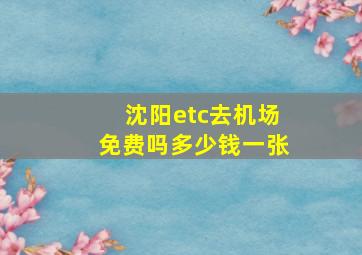 沈阳etc去机场
免费吗多少钱一张